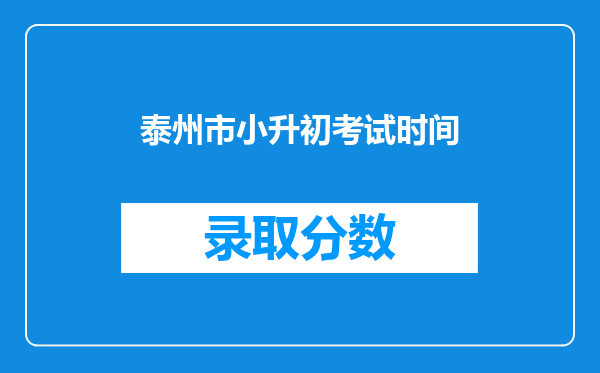 泰州市小升初考试时间

录取分数